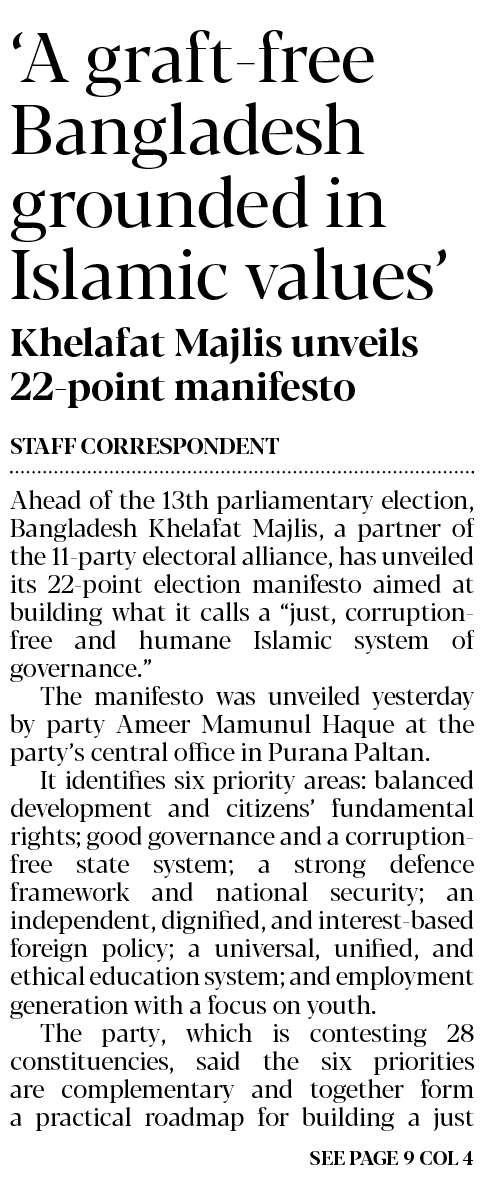 ‘A graft-free Bangladesh grounded in Islamic values’

Khelafat Majlis unveils 22-point manifesto

STAFF CORRESPONDENT

Ahead of the 13th parliamentary election, Bangladesh Khelafat Majlis, a partner of the 11-party electoral alliance, has unveiled its 22-point election manifesto aimed at building what it calls a “just, corruption-free and humane Islamic system of governance.”

The manifesto was unveiled yesterday by party Ameer Mamunul Haque at the party’s central office in Purana Paltan.

It identifies six priority areas: balanced development and citizens’ fundamental rights; good governance and a corruption-free state system; a strong defence framework and national security; an independent, dignified, and interest-based foreign policy; a universal, unified, and ethical education system; and employment generation with a focus on youth.

The party, which is contesting 28 constituencies, said the six priorities are complementary and together form a practical roadmap for building a just

SEE PAGE 9 COL 4